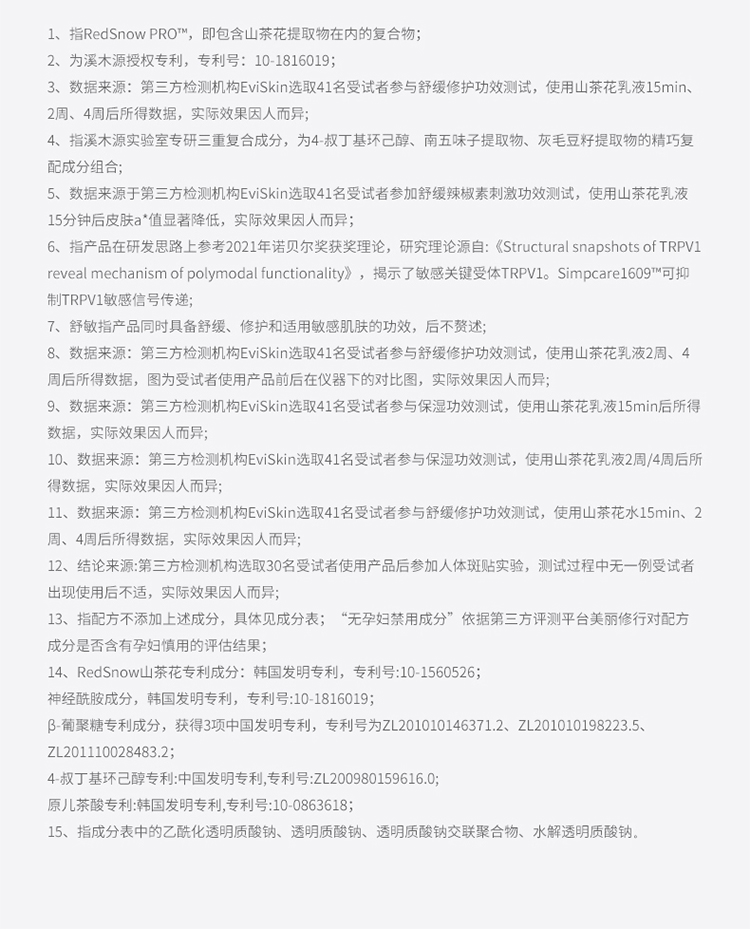 1、指RedSnow PRO™，即包含山茶花提取物在内的复合物；

2、为溪木源授权专利，专利号：10-1816019；

3、数据来源：第三方检测机构EviSkin选取41名受试者参与舒缓修护功效测试，使用山茶花乳液15min、2周、4周后所得数据，实际效果因人而异；

4、指溪木源实验室专研三重复合成分，为4-叔丁基环己醇、南五味子提取物、灰毛豆籽提取物的精巧复配成分组合；

5、数据来源于第三方检测机构EviSkin选取41名受试者参加舒缓辣椒素刺激功效测试，使用山茶花乳液15分钟后皮肤a*值显著降低，实际效果因人而异；

6、指产品在研发思路上参考2021年诺贝尔奖获奖理论，研究理论源自:《Structural snapshots of TRPV1 reveal mechanism of polymodal functionality》，揭示了敏感关键受体TRPV1。Simpcare1609™可抑制TRPV1敏感信号传递；

7、舒敏指产品同时具备舒缓、修护和适用敏感肌肤的功效，后不赘述；

8、数据来源：第三方检测机构EviSkin选取41名受试者参与舒缓修护功效测试，使用山茶花乳液2周、4周后所得数据，图为受试者使用产品前后在仪器下的对比图，实际效果因人而异；

9、数据来源：第三方检测机构EviSkin选取41名受试者参与保湿功效测试，使用山茶花乳液15min后所得数据，实际效果因人而异；

10、数据来源：第三方检测机构EviSkin选取41名受试者参与保湿功效测试，使用山茶花乳液2周/4周后所得数据，实际效果因人而异；

11、数据来源：第三方检测机构EviSkin选取41名受试者参与舒缓修护功效测试，使用山茶花水15min、2周、4周后所得数据，实际效果因人而异；

12、结论来源:第三方检测机构选取30名受试者使用产品后参加人体斑贴实验，测试过程中无一例受试者出现使用后不适，实际效果因人而异;

13、指配方不添加上述成分，具体见成分表；“无孕妇禁用成分”依据第三方评测平台美丽修行对配方成分是否含有孕妇慎用的评估结果；

14、RedSnow山茶花专利成分：韩国发明专利，专利号:10-1560526；
神经酰胺成分，韩国发明专利，专利号:10-1816019；
β-葡聚糖专利成分，获得3项中国发明专利，专利号为ZL201010146371.2、ZL201010198223.5、ZL201110028483.2；
4-叔丁基环己醇专利:中国发明专利,专利号:ZL200980159616.0;
原儿茶酸专利:韩国发明专利,专利号:10-0863618；

15、指成分表中的乙酰化透明质酸钠、透明质酸钠、透明质酸钠交联聚合物、水解透明质酸钠。